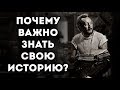 ПОЧЕМУ
ВАЖНО
ЗНАТЬ
СВОЮ
ИСТОРИЮ?